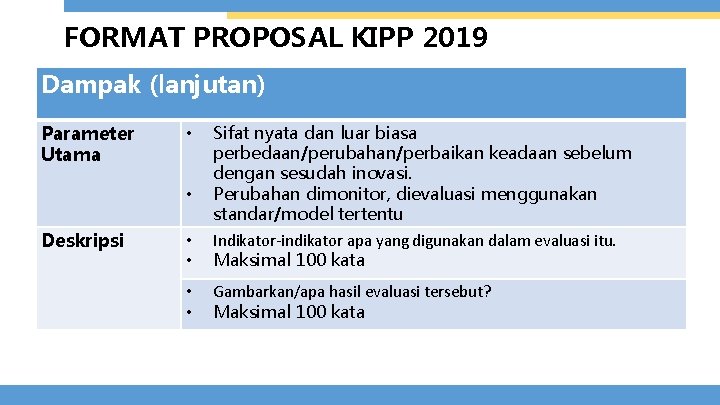 FORMAT PROPOSAL KIPP 2019

| Dampak (lanjutan) | |
|---|---|
| Parameter Utama | • Sifat nyata dan luar biasa perbedaan/perubahan/perbaikan keadaan sebelum dengan sesudah inovasi. • Perubahan dimonitor, dievaluasi menggunakan standar/model tertentu |
| Deskripsi | • Indikator-indikator apa yang digunakan dalam evaluasi itu. • Maksimal 100 kata |
| | • Gambarkan/apa hasil evaluasi tersebut? • Maksimal 100 kata |